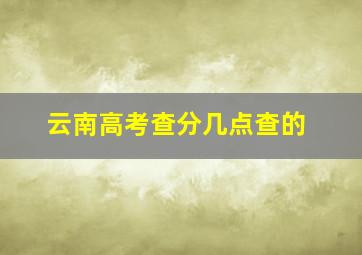 云南高考查分几点查的